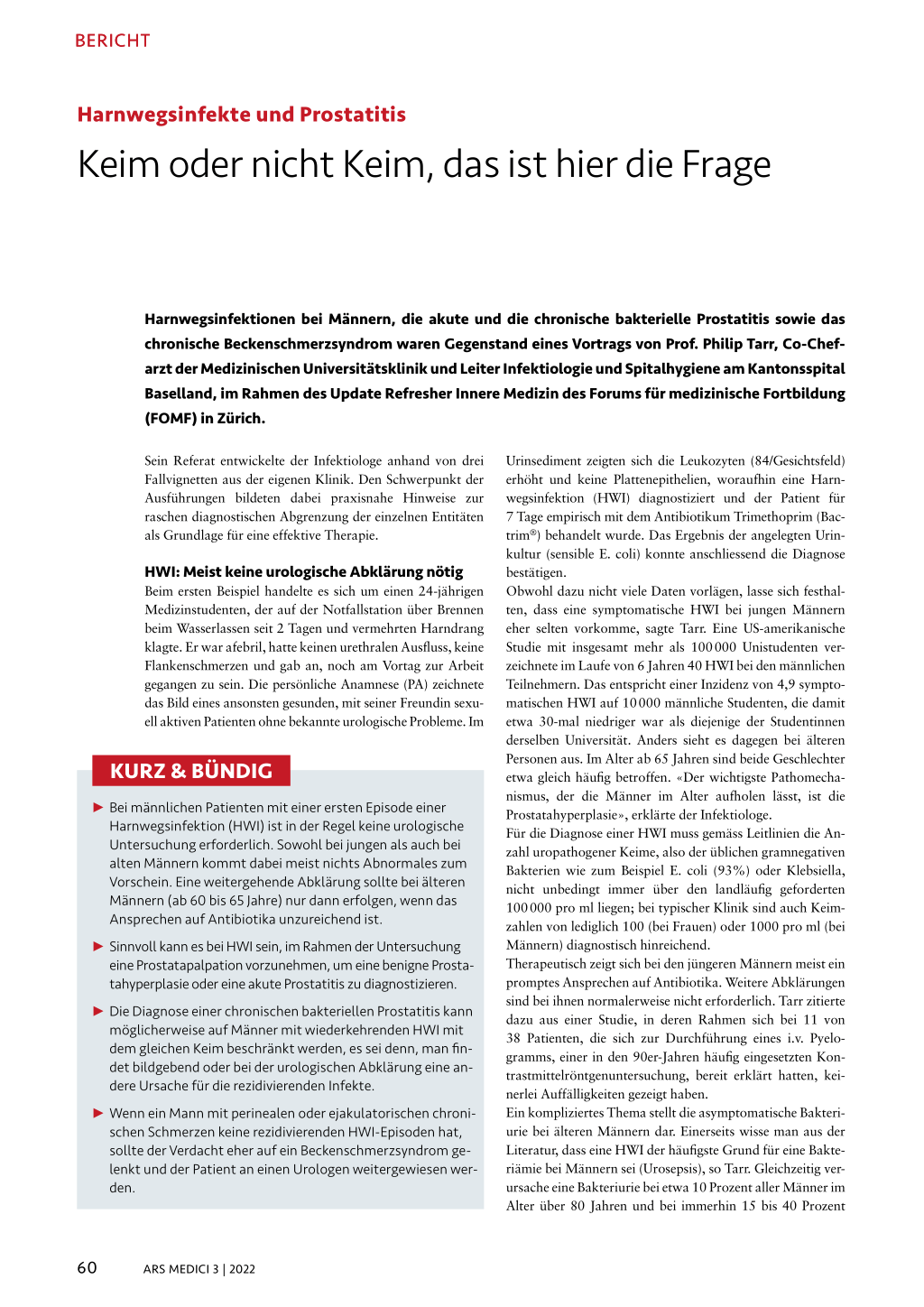 BERICHT

Harnwegsinfekte und Prostatitis

Keim oder nicht Keim, das ist hier die Frage

Harnwegsinfektionen bei Männern, die akute und die chronische bakterielle Prostatitis sowie das chronische Beckenschmerzsyndrom waren Gegenstand eines Vortrags von Prof. Philip Tarr, Co-Chefarzt der Medizinischen Universitätsklinik und Leiter Infektiologie und Spitalhygiene am Kantonsspital Baselland, im Rahmen des Update Refresher Innere Medizin des Forums für medizinische Fortbildung (FOMF) in Zürich.

Sein Referat entwickelte der Infektiologe anhand von drei Fallvignetten aus der eigenen Klinik. Den Schwerpunkt der Ausführungen bildeten dabei praxisnahe Hinweise zur raschen diagnostischen Abgrenzung der einzelnen Entitäten als Grundlage für eine effektive Therapie.

HWI: Meist keine urologische Abklärung nötig

Beim ersten Beispiel handelte es sich um einen 24-jährigen Medizinstudenten, der auf der Notfallstation über Brennen beim Wasserlassen seit 2 Tagen und vermehrten Harndrang klagte. Er war afebril, hatte keinen urethralen Ausfluss, keine Flankenschmerzen und gab an, noch am Vortag zur Arbeit gegangen zu sein. Die persönliche Anamnese (PA) zeichnete das Bild eines ansonsten gesunden, mit seiner Freundin sexuell aktiven Patienten ohne bekannte urologische Probleme. Im

KURZ & BÜNDIG

► Bei männlichen Patienten mit einer ersten Episode einer Harnwegsinfektion (HWI) ist in der Regel keine urologische Untersuchung erforderlich. Sowohl bei jungen als auch bei alten Männern kommt dabei meist nichts Abnormales zum Vorschein. Eine weitergehende Abklärung sollte bei älteren Männern (ab 60 bis 65 Jahre) nur dann erfolgen, wenn das Ansprechen auf Antibiotika unzureichend ist.

► Sinnvoll kann es bei HWI sein, im Rahmen der Untersuchung eine Prostatapalpation vorzunehmen, um eine benigne Prostatahyperplasie oder eine akute Prostatitis zu diagnostizieren.

► Die Diagnose einer chronischen bakteriellen Prostatitis kann möglicherweise auf Männer mit wiederkehrenden HWI mit dem gleichen Keim beschränkt werden, es sei denn, man findet bildgebend oder bei der urologischen Abklärung eine andere Ursache für die rezidivierenden Infekte.

► Wenn ein Mann mit perinealen oder ejakulatorischen chronischen Schmerzen keine rezidivierenden HWI-Episoden hat, sollte der Verdacht eher auf ein Beckenschmerzsyndrom gelenkt und der Patient an einen Urologen weitergewiesen werden.

Urinsediment zeigten sich die Leukozyten (84/Gesichtsfeld) erhöht und keine Plattenepithelien, woraufhin eine Harnwegsinfektion (HWI) diagnostiziert und der Patient für 7 Tage empirisch mit dem Antibiotikum Trimethoprim (Bactrim®) behandelt wurde. Das Ergebnis der angelegten Urinkultur (sensible E. coli) konnte anschliessend die Diagnose bestätigen.

Obwohl dazu nicht viele Daten vorlägen, lasse sich festhalten, dass eine symptomatische HWI bei jungen Männern eher selten vorkomme, sagte Tarr. Eine US-amerikanische Studie mit insgesamt mehr als 100 000 Unistudenten verzeichnete im Laufe von 6 Jahren 40 HWI bei den männlichen Teilnehmern. Das entspricht einer Inzidenz von 4,9 symptomatischen HWI auf 10 000 männliche Studenten, die damit etwa 30-mal niedriger war als diejenige der Studentinnen derselben Universität. Anders sieht es dagegen bei älteren Personen aus. Im Alter ab 65 Jahren sind beide Geschlechter etwa gleich häufig betroffen. «Der wichtigste Pathomechanismus, der die Männer im Alter aufholen lässt, ist die Prostatahyperplasie», erklärte der Infektiologe.

Für die Diagnose einer HWI muss gemäss Leitlinien die Anzahl uropathogener Keime, also der üblichen gramnegativen Bakterien wie zum Beispiel E. coli (93%) oder Klebsiella, nicht unbedingt immer über den landläufig geforderten 100 000 pro ml liegen; bei typischer Klinik sind auch Keimzahlen von lediglich 100 (bei Frauen) oder 1000 pro ml (bei Männern) diagnostisch hinreichend.

Therapeutisch zeigt sich bei den jüngeren Männern meist ein promptes Ansprechen auf Antibiotika. Weitere Abklärungen sind bei ihnen normalerweise nicht erforderlich. Tarr zitierte dazu aus einer Studie, in deren Rahmen sich bei 11 von 38 Patienten, die sich zur Durchführung eines i.v. Pyelogramms, einer in den 90er-Jahren häufig eingesetzten Kontrastmittelröntgenuntersuchung, bereit erklärt hatten, keinerlei Auffälligkeiten gezeigt haben.

Ein kompliziertes Thema stellt die asymptomatische Bakteriurie bei älteren Männern dar. Einerseits wisse man aus der Literatur, dass eine HWI der häufigste Grund für eine Bakteriämie bei Männern sei (Urosepsis), so Tarr. Gleichzeitig verursache eine Bakteriurie bei etwa 10 Prozent aller Männer im Alter über 80 Jahren und bei immerhin 15 bis 40 Prozent

60 ARS MEDICI 3 | 2022